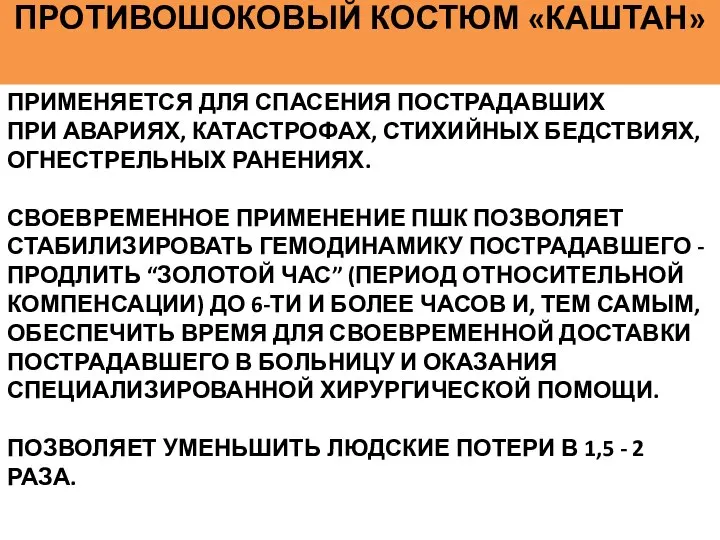 ПРОТИВОШОКОВЫЙ КОСТЮМ «КАШТАН»

ПРИМЕНЯЕТСЯ ДЛЯ СПАСЕНИЯ ПОСТРАДАВШИХ ПРИ АВАРИЯХ, КАТАСТРОФАХ, СТИХИЙНЫХ БЕДСТВИЯХ, ОГНЕСТРЕЛЬНЫХ РАНЕНИЯХ.

СВОЕВРЕМЕННОЕ ПРИМЕНЕНИЕ ПШК ПОЗВОЛЯЕТ СТАБИЛИЗИРОВАТЬ ГЕМОДИНАМИКУ ПОСТРАДАВШЕГО - ПРОДЛИТЬ “ЗОЛОТОЙ ЧАС” (ПЕРИОД ОТНОСИТЕЛЬНОЙ КОМПЕНСАЦИИ) ДО 6-ТИ И БОЛЕЕ ЧАСОВ И, ТЕМ САМЫМ, ОБЕСПЕЧИТЬ ВРЕМЯ ДЛЯ СВОЕВРЕМЕННОЙ ДОСТАВКИ ПОСТРАДАВШЕГО В БОЛЬНИЦУ И ОКАЗАНИЯ СПЕЦИАЛИЗИРОВАННОЙ ХИРУРГИЧЕСКОЙ ПОМОЩИ.

ПОЗВОЛЯЕТ УМЕНЬШИТЬ ЛЮДСКИЕ ПОТЕРИ В 1,5 - 2 РАЗА.